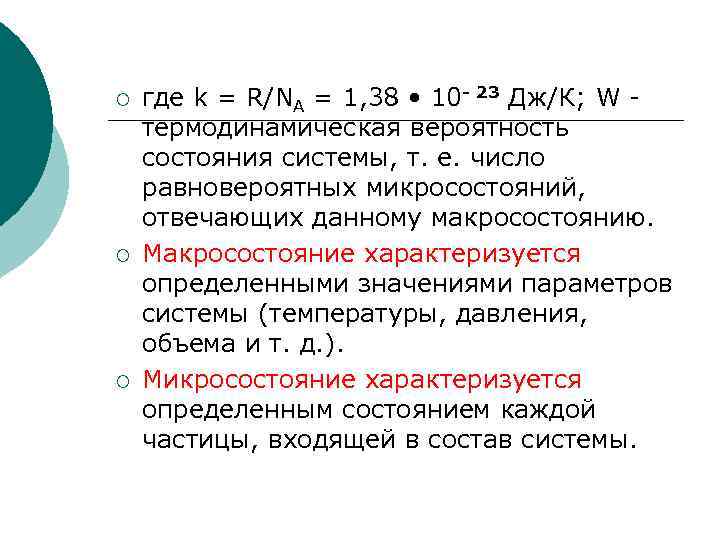 ○ где $k = R/N_A = 1,38 \bullet 10^{-23}$ Дж/К; W - термодинамическая вероятность состояния системы, т. е. число равновероятных микросостояний, отвечающих данному макросостоянию.

○ Макросостояние характеризуется определенными значениями параметров системы (температуры, давления, объема и т. д.).

○ Микросостояние характеризуется определенным состоянием каждой частицы, входящей в состав системы.